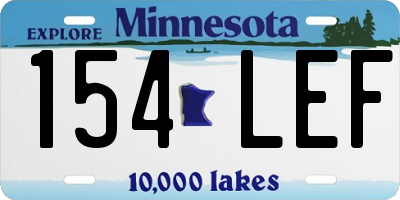 EXPLORE Minnesota

154 LEF

10,000 lakes